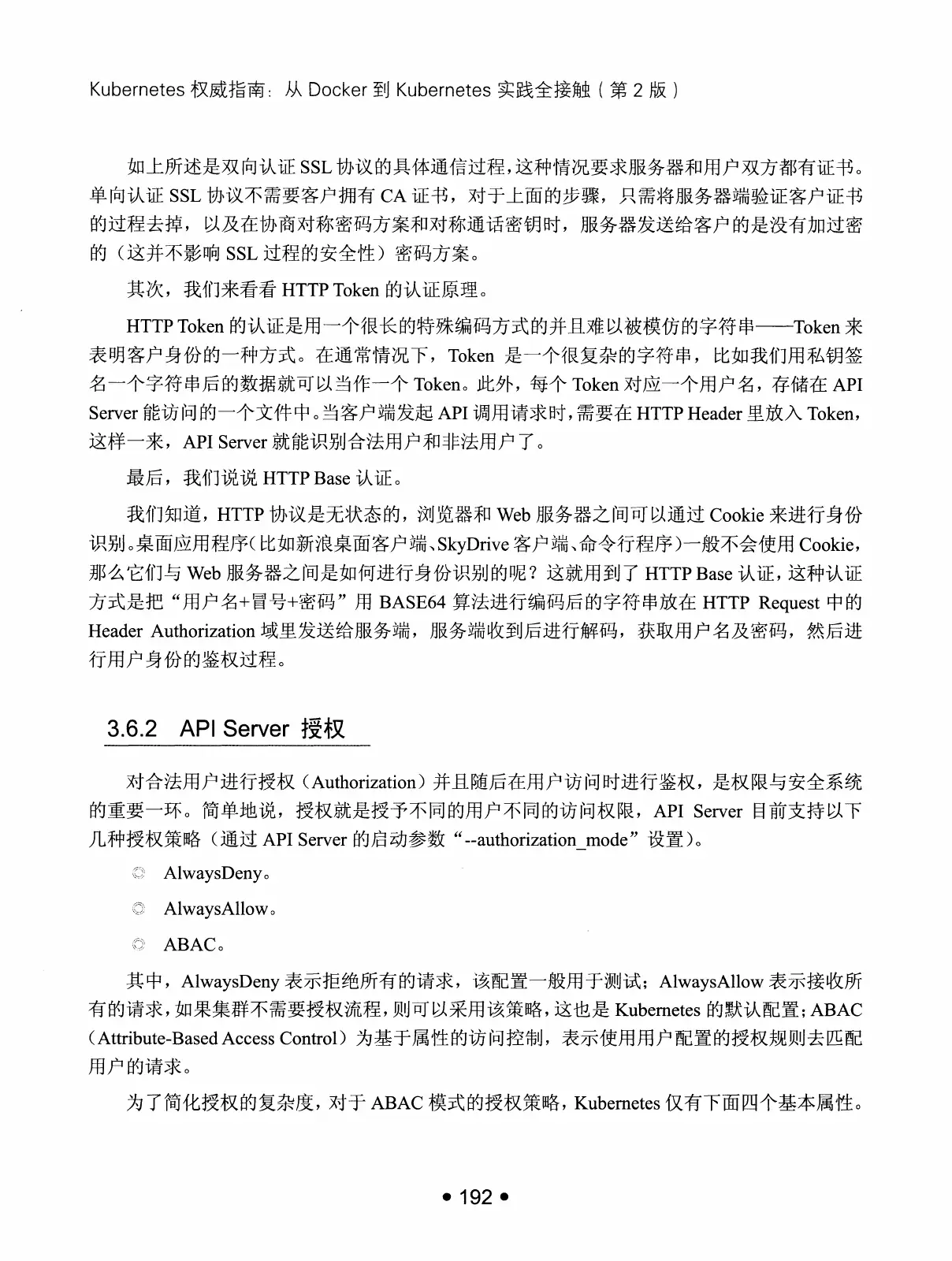 Kubernetes 权威指南：从 Docker 到 Kubernetes 实践全接触（第 2 版）

如上所述是双向认证 SSL 协议的具体通信过程，这种情况要求服务器和用户双方都有证书。单向认证 SSL 协议不需要客户拥有 CA 证书，对于上面的步骤，只需将服务器端验证客户证书的过程去掉，以及在协商对称密码方案和对称通话密钥时，服务器发送给客户的是没有加过密的（这并不影响 SSL 过程的安全性）密码方案。

其次，我们来看看 HTTP Token 的认证原理。

HTTP Token 的认证是用一个很长的特殊编码方式的并且难以被模仿的字符串——Token 来表明客户身份的一种方式。在通常情况下，Token 是一个很复杂的字符串，比如我们用私钥签名一个字符串后的数据就可以当作一个 Token。此外，每个 Token 对应一个用户名，存储在 API Server 能访问的一个文件中。当客户端发起 API 调用请求时，需要在 HTTP Header 里放入 Token，这样一来，API Server 就能识别合法用户和非法用户了。

最后，我们说说 HTTP Base 认证。

我们知道，HTTP 协议是无状态的，浏览器和 Web 服务器之间可以通过 Cookie 来进行身份识别。桌面应用程序（比如新浪桌面客户端、SkyDrive 客户端、命令行程序）一般不会使用 Cookie，那么它们与 Web 服务器之间是如何进行身份识别的呢？这就用到了 HTTP Base 认证，这种认证方式是把“用户名+冒号+密码”用 BASE64 算法进行编码后的字符串放在 HTTP Request 中的 Header Authorization 域里发送给服务端，服务端收到后进行解码，获取用户名及密码，然后进行用户身份的鉴权过程。

3.6.2 API Server 授权

对合法用户进行授权（Authorization）并且随后在用户访问时进行鉴权，是权限与安全系统的重要一环。简单地说，授权就是授予不同的用户不同的访问权限，API Server 目前支持以下几种授权策略（通过 API Server 的启动参数“--authorization_mode”设置）。

◎ AlwaysDeny。

◎ AlwaysAllow。

◎ ABAC。

其中，AlwaysDeny 表示拒绝所有的请求，该配置一般用于测试；AlwaysAllow 表示接收所有的请求，如果集群不需要授权流程，则可以采用该策略，这也是 Kubernetes 的默认配置；ABAC（Attribute-Based Access Control）为基于属性的访问控制，表示使用用户配置的授权规则去匹配用户的请求。

为了简化授权的复杂度，对于 ABAC 模式的授权策略，Kubernetes 仅有下面四个基本属性。

• 192 •